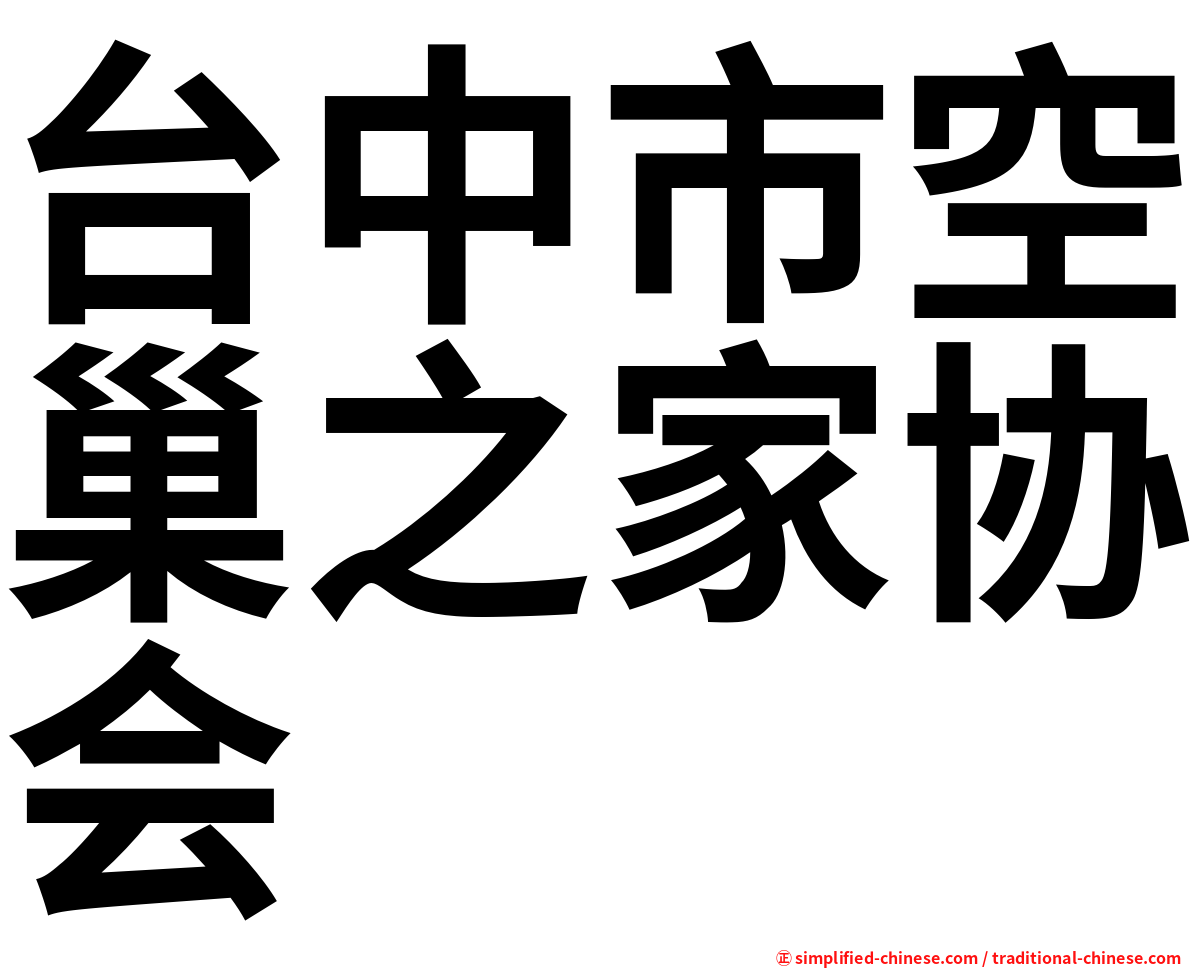 台中市空巢之家协会

㊣ simplified-chinese.com / traditional-chinese.com